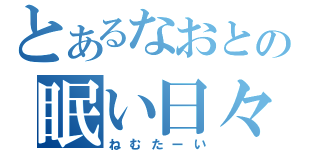 とあるなおとの
眠い日々
ねむたーい